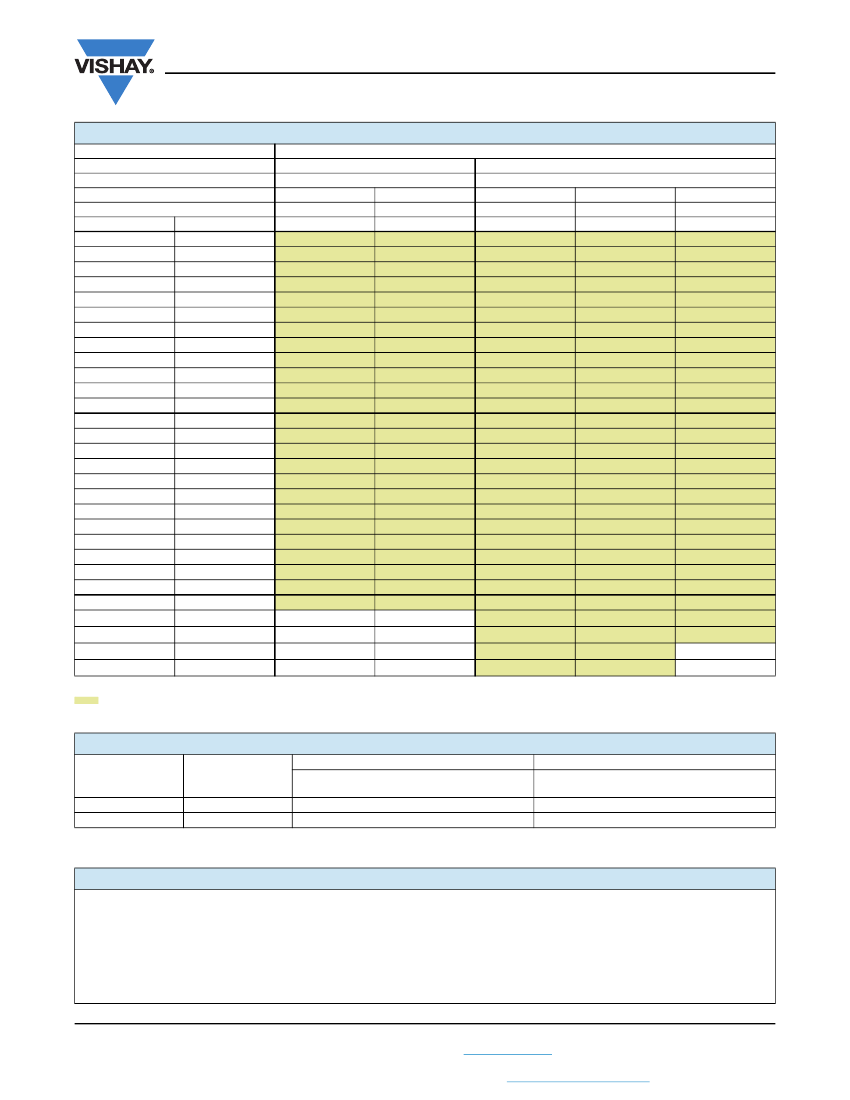 VISHAY.